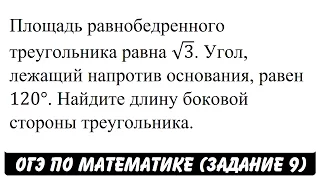 Площадь равнобедренного треугольника равна $\sqrt{3}$. Угол, лежащий напротив основания, равен $120°$. Найдите длину боковой стороны треугольника.

ОГЭ ПО МАТЕМАТИКЕ (ЗАДАНИЕ 9)